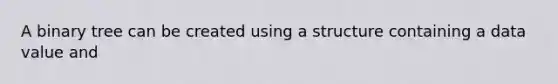 A binary tree can be created using a structure containing a data value and